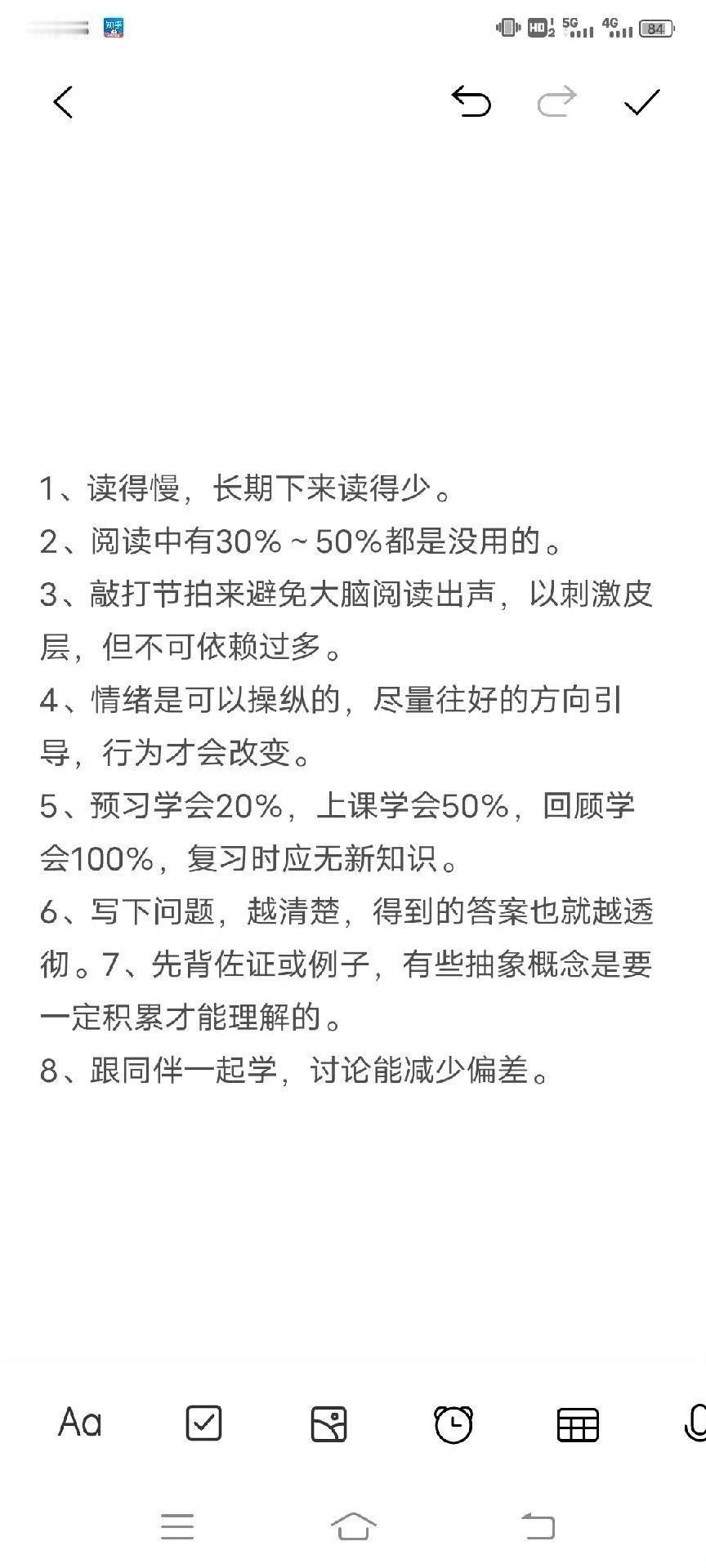 知乎

HD 5G 4G 84

1、读得慢，长期下来读得少。
2、阅读中有30%～50%都是没用的。
3、敲打节拍来避免大脑阅读出声，以刺激皮层，但不可依赖过多。
4、情绪是可以操纵的，尽量往好的方向引导，行为才会改变。
5、预习学会20%，上课学会50%，回顾学会100%，复习时应无新知识。
6、写下问题，越清楚，得到的答案也就越透彻。7、先背佐证或例子，有些抽象概念是要一定积累才能理解的。
8、跟同伴一起学，讨论能减少偏差。

Aa